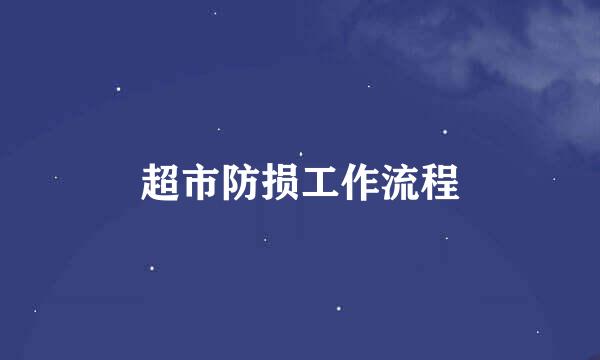 超市防损工作流程